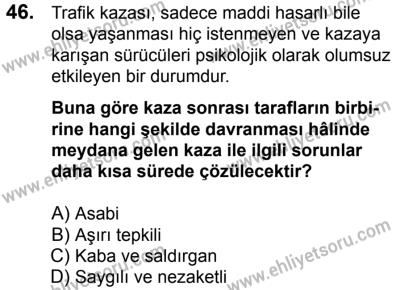 46. Trafik kazası, sadece maddi hasarlı bile olsa yaşanması hiç istenmeyen ve kazaya karışan sürücüleri psikolojik olarak olumsuz etkileyen bir durumdur.

Buna göre kaza sonrası tarafların birbirine hangi şekilde davranması hâlinde meydana gelen kaza ile ilgili sorunlar daha kısa sürede çözülecektir?

A) Asabi
B) Aşırı tepkili
C) Kaba ve saldırgan
D) Saygılı ve nezaketli

www.ehliyetsoru.com